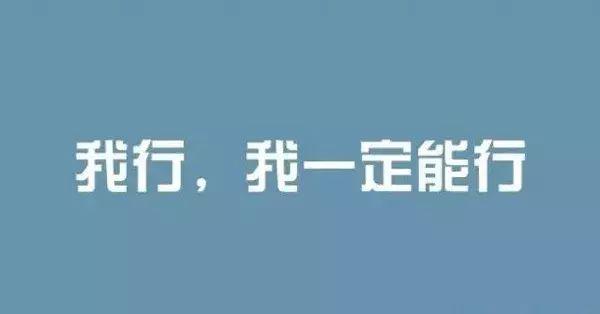 我行，我一定能行